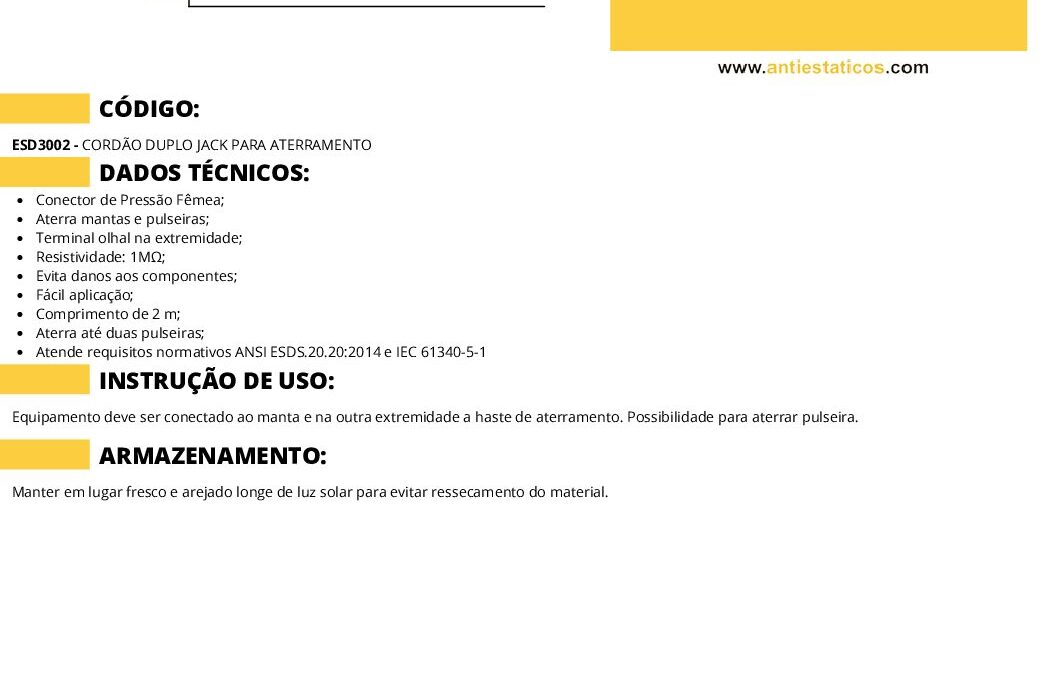 www.antiestaticos.com

CÓDIGO:

ESD3002 - CORDÃO DUPLO JACK PARA ATERRAMENTO

DADOS TÉCNICOS:

- Conector de Pressão Fêmea;
- Aterra mantas e pulseiras;
- Terminal olhal na extremidade;
- Resistividade: 1MΩ;
- Evita danos aos componentes;
- Fácil aplicação;
- Comprimento de 2 m;
- Aterra até duas pulseiras;
- Atende requisitos normativos ANSI ESDS.20.20:2014 e IEC 61340-5-1

INSTRUÇÃO DE USO:

Equipamento deve ser conectado ao manta e na outra extremidade a haste de aterramento. Possibilidade para aterrar pulseira.

ARMAZENAMENTO:

Manter em lugar fresco e arejado longe de luz solar para evitar ressecamento do material.